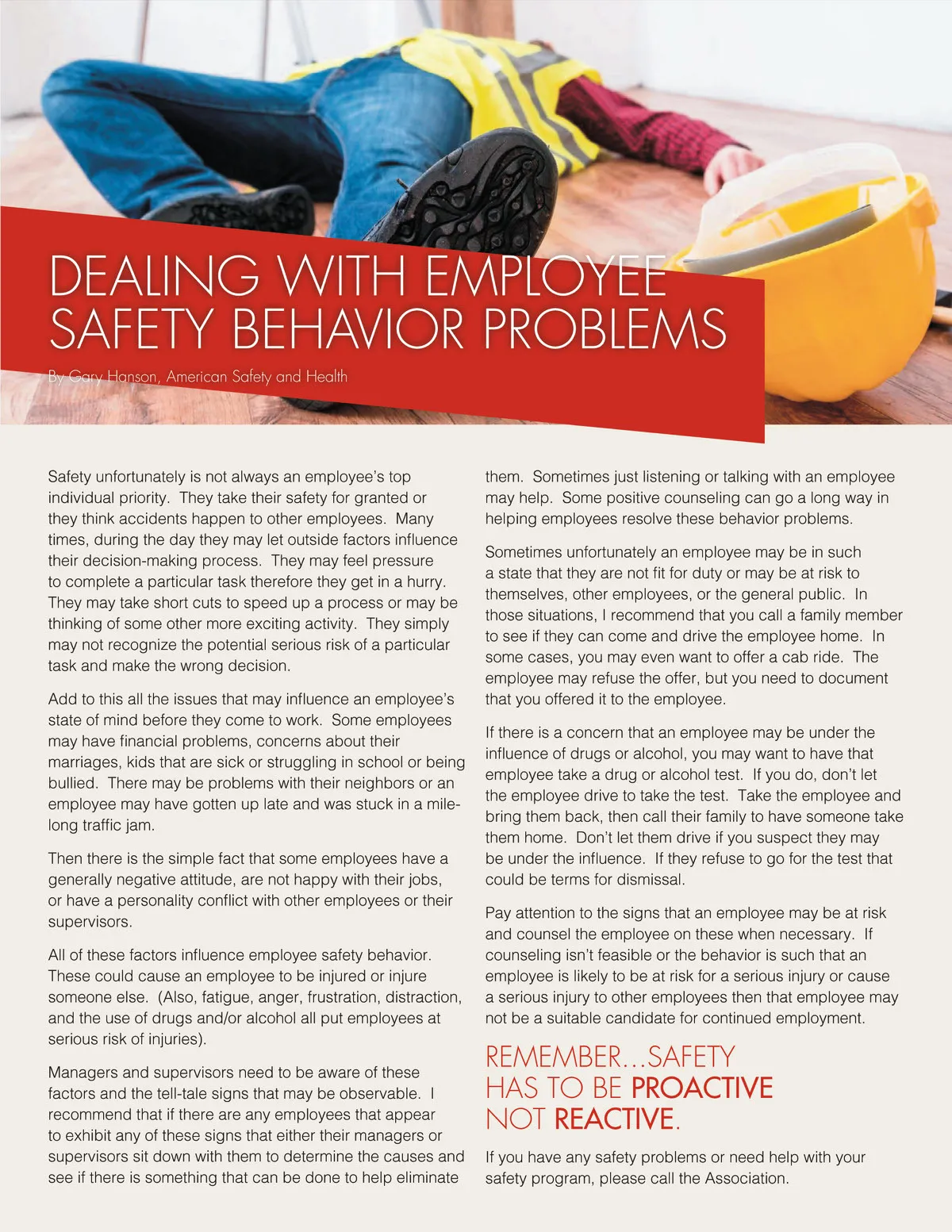 DEALING WITH EMPLOYEE SAFETY BEHAVIOR PROBLEMS

By Gary Hanson, American Safety and Health

Safety unfortunately is not always an employee's top individual priority. They take their safety for granted or they think accidents happen to other employees. Many times, during the day they may let outside factors influence their decision-making process. They may feel pressure to complete a particular task therefore they get in a hurry. They may take short cuts to speed up a process or may be thinking of some other more exciting activity. They simply may not recognize the potential serious risk of a particular task and make the wrong decision.

Add to this all the issues that may influence an employee's state of mind before they come to work. Some employees may have financial problems, concerns about their marriages, kids that are sick or struggling in school or being bullied. There may be problems with their neighbors or an employee may have gotten up late and was stuck in a mile-long traffic jam.

Then there is the simple fact that some employees have a generally negative attitude, are not happy with their jobs, or have a personality conflict with other employees or their supervisors.

All of these factors influence employee safety behavior. These could cause an employee to be injured or injure someone else. (Also, fatigue, anger, frustration, distraction, and the use of drugs and/or alcohol all put employees at serious risk of injuries).

Managers and supervisors need to be aware of these factors and the tell-tale signs that may be observable. I recommend that if there are any employees that appear to exhibit any of these signs that either their managers or supervisors sit down with them to determine the causes and see if there is something that can be done to help eliminate them. Sometimes just listening or talking with an employee may help. Some positive counseling can go a long way in helping employees resolve these behavior problems.

Sometimes unfortunately an employee may be in such a state that they are not fit for duty or may be at risk to themselves, other employees, or the general public. In those situations, I recommend that you call a family member to see if they can come and drive the employee home. In some cases, you may even want to offer a cab ride. The employee may refuse the offer, but you need to document that you offered it to the employee.

If there is a concern that an employee may be under the influence of drugs or alcohol, you may want to have that employee take a drug or alcohol test. If you do, don't let the employee drive to take the test. Take the employee and bring them back, then call their family to have someone take them home. Don't let them drive if you suspect they may be under the influence. If they refuse to go for the test that could be terms for dismissal.

Pay attention to the signs that an employee may be at risk and counsel the employee on these when necessary. If counseling isn't feasible or the behavior is such that an employee is likely to be at risk for a serious injury or cause a serious injury to other employees then that employee may not be a suitable candidate for continued employment.

REMEMBER…SAFETY HAS TO BE PROACTIVE NOT REACTIVE.

If you have any safety problems or need help with your safety program, please call the Association.